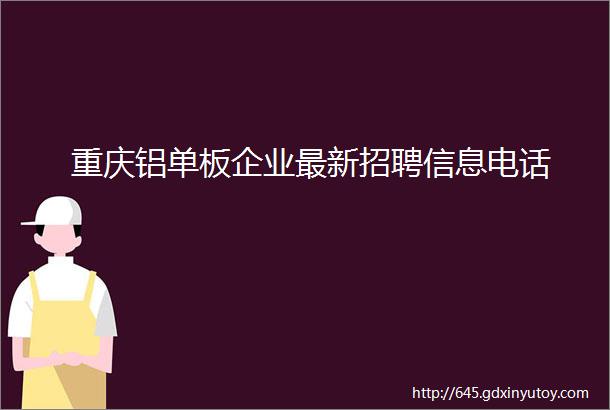 重庆铝单板企业最新招聘信息电话

http://645.gdxinyutoy.com